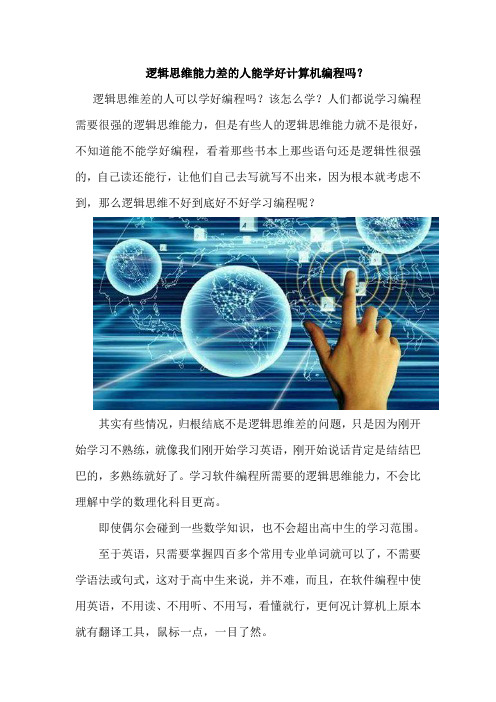 逻辑思维能力差的人能学好计算机编程吗？

逻辑思维差的人可以学好编程吗？该怎么学？人们都说学习编程需要很强的逻辑思维能力，但是有些人的逻辑思维能力就不是很好，不知道能不能学好编程，看着那些书本上那些语句还是逻辑性很强的，自己读还能行，让他们自己去写就写不出来，因为根本就考虑不到，那么逻辑思维不好到底好不好学习编程呢？

其实有些情况，归根结底不是逻辑思维差的问题，只是因为刚开始学习不熟练，就像我们刚开始学习英语，刚开始说话肯定是结结巴巴的，多熟练就好了。学习软件编程所需要的逻辑思维能力，不会比理解中学的数理化科目更高。

即使偶尔会碰到一些数学知识，也不会超出高中生的学习范围。

至于英语，只需要掌握四百多个常用专业单词就可以了，不需要学语法或句式，这对于高中生来说，并不难，而且，在软件编程中使用英语，不用读、不用听、不用写，看懂就行，更何况计算机上原本就有翻译工具，鼠标一点，一目了然。